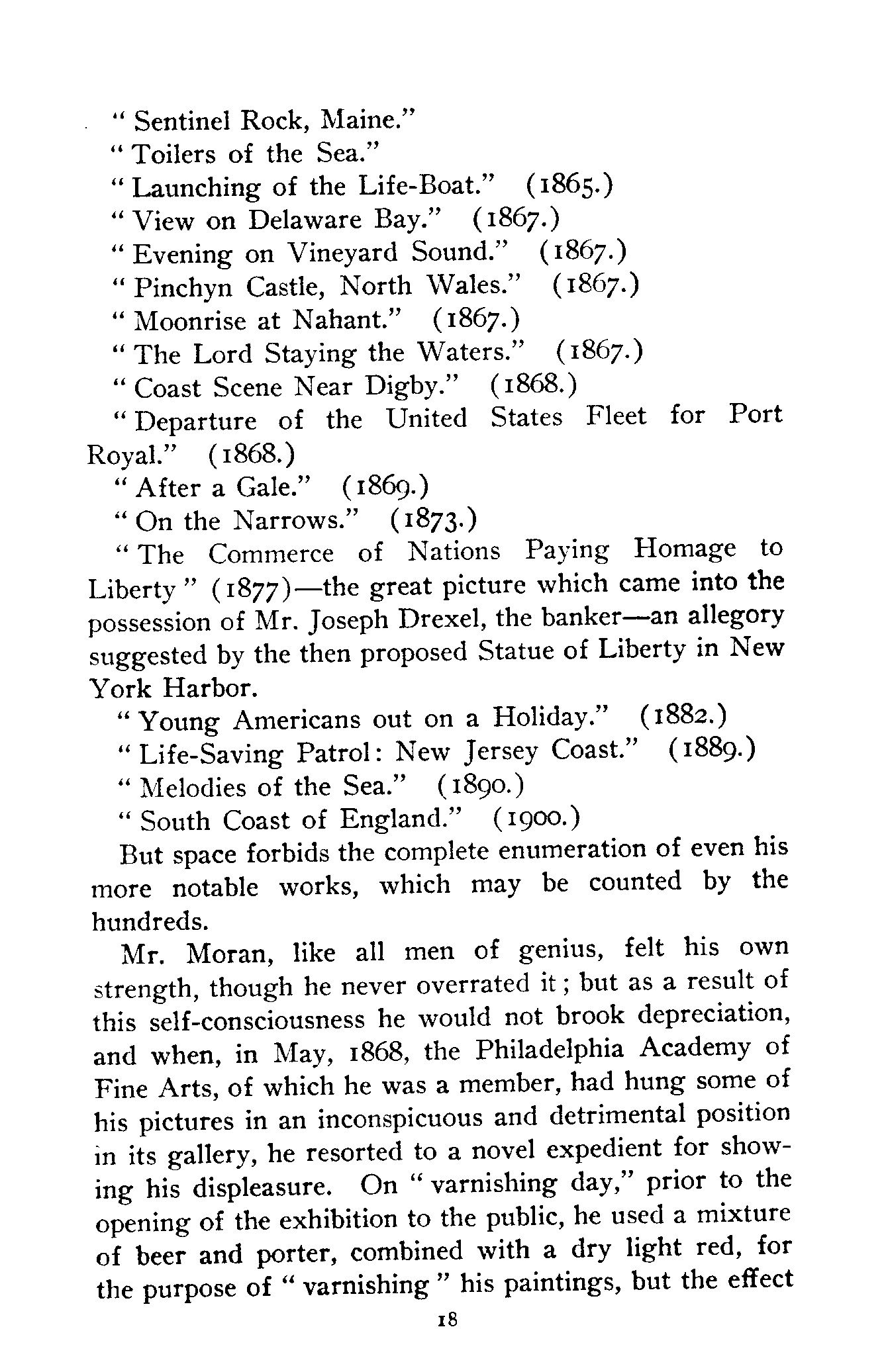 " Sentinel Rock, Maine."

" Toilers of the Sea."

" Launching of the Life-Boat." (1865.)

" View on Delaware Bay." (1867.)

" Evening on Vineyard Sound." (1867.)

" Pinchyn Castle, North Wales." (1867.)

" Moonrise at Nahant." (1867.)

" The Lord Staying the Waters." (1867.)

" Coast Scene Near Digby." (1868.)

" Departure of the United States Fleet for Port Royal." (1868.)

" After a Gale." (1869.)

" On the Narrows." (1873.)

" The Commerce of Nations Paying Homage to Liberty " (1877)—the great picture which came into the possession of Mr. Joseph Drexel, the banker—an allegory suggested by the then proposed Statue of Liberty in New York Harbor.

" Young Americans out on a Holiday." (1882.)

" Life-Saving Patrol: New Jersey Coast." (1889.)

" Melodies of the Sea." (1890.)

" South Coast of England." (1900.)

But space forbids the complete enumeration of even his more notable works, which may be counted by the hundreds.

Mr. Moran, like all men of genius, felt his own strength, though he never overrated it; but as a result of this self-consciousness he would not brook depreciation, and when, in May, 1868, the Philadelphia Academy of Fine Arts, of which he was a member, had hung some of his pictures in an inconspicuous and detrimental position in its gallery, he resorted to a novel expedient for showing his displeasure. On " varnishing day," prior to the opening of the exhibition to the public, he used a mixture of beer and porter, combined with a dry light red, for the purpose of " varnishing " his paintings, but the effect

18